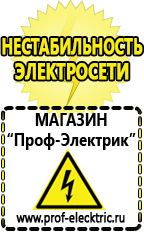 НЕСТАБИЛЬНОСТЬ
ЭЛЕКТРОСЕТИ

МАГАЗИН
“Проф-Электрик”

www.prof-electric.ru